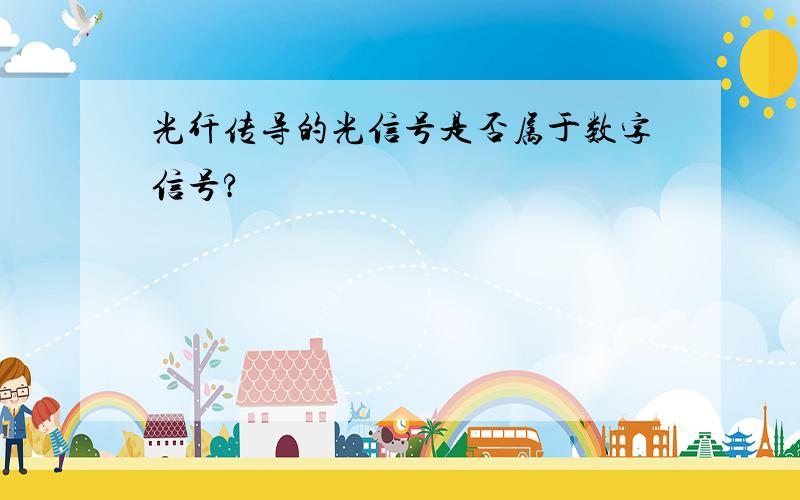 光纤传导的光信号是否属于数字信号?